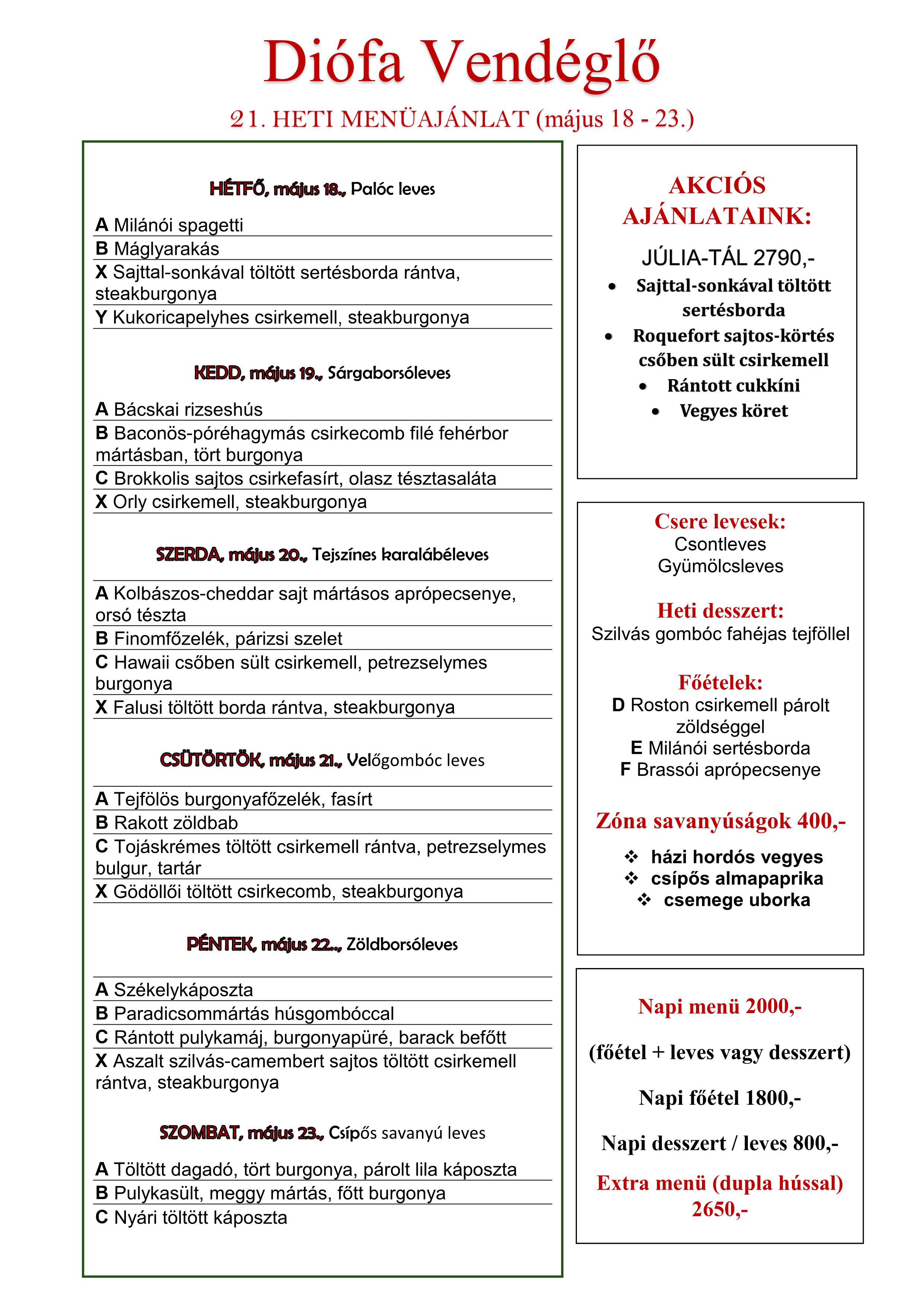 Diófa Vendéglő

21. HETI MENÜAJÁNLAT (május 18 - 23.)

HÉTFŐ, május 18., Palóc leves

A Milánói spagetti
B Máglyarakás
X Sajttal-sonkával töltött sertésborda rántva, steakburgonya
Y Kukoricapelyhes csirkemell, steakburgonya

KEDD, május 19., Sárgaborsóleves

A Bácskai rizseshús
B Baconös-póréhagymás csirkecomb filé fehérbor mártásban, tört burgonya
C Brokkolis sajtos csirkefasírt, olasz tésztasaláta
X Orly csirkemell, steakburgonya

SZERDA, május 20., Tejszínes karalábéleves

A Kolbászos-cheddar sajt mártásos aprópecsenye, orsó tészta
B Finomfőzelék, párizsi szelet
C Hawaii csőben sült csirkemell, petrezselymes burgonya
X Falusi töltött borda rántva, steakburgonya

CSÜTÖRTÖK, május 21., Velőgombóc leves

A Tejfölös burgonyafőzelék, fasírt
B Rakott zöldbab
C Tojáskrémes töltött csirkemell rántva, petrezselymes bulgur, tartár
X Gödöllői töltött csirkecomb, steakburgonya

PÉNTEK, május 22.., Zöldborsóleves

A Székelykáposzta
B Paradicsommártás húsgombóccal
C Rántott pulykamáj, burgonyapüré, barack befőtt
X Aszalt szilvás-camembert sajtos töltött csirkemell rántva, steakburgonya

SZOMBAT, május 23., Csípős savanyú leves

A Töltött dagadó, tört burgonya, párolt lila káposzta
B Pulykasült, meggy mártás, főtt burgonya
C Nyári töltött káposzta

AKCIÓS AJÁNLATAINK:

JÚLIA-TÁL 2790,-
• Sajttal-sonkával töltött sertésborda
• Roquefort sajtos-körtés csőben sült csirkemell
• Rántott cukkíni
• Vegyes köret

Csere levesek:
Csontleves
Gyümölcsleves

Heti desszert:
Szilvás gombóc fahéjas tejföllel

Főételek:
D Roston csirkemell párolt zöldséggel
E Milánói sertésborda
F Brassói aprópecsenye

Zóna savanyúságok 400,-
❖ házi hordós vegyes
❖ csípős almapaprika
❖ csemege uborka

Napi menü 2000,-

(főétel + leves vagy desszert)

Napi főétel 1800,-

Napi desszert / leves 800,-

Extra menü (dupla hússal) 2650,-